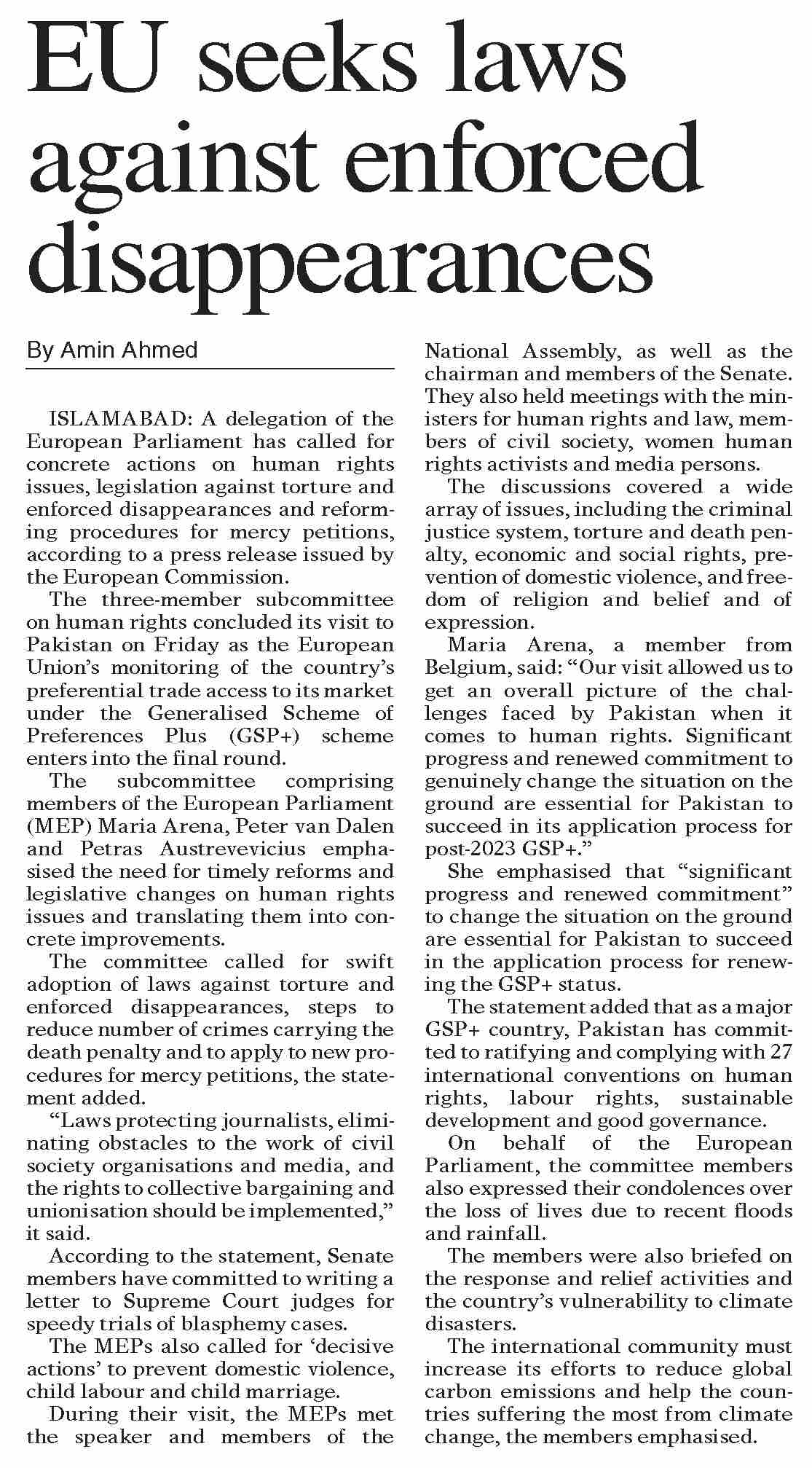 EU seeks laws against enforced disappearances

By Amin Ahmed

ISLAMABAD: A delegation of the European Parliament has called for concrete actions on human rights issues, legislation against torture and enforced disappearances and reforming procedures for mercy petitions, according to a press release issued by the European Commission.

The three-member subcommittee on human rights concluded its visit to Pakistan on Friday as the European Union's monitoring of the country's preferential trade access to its market under the Generalised Scheme of Preferences Plus (GSP+) scheme enters into the final round.

The subcommittee comprising members of the European Parliament (MEP) Maria Arena, Peter van Dalen and Petras Austrevevicius emphasised the need for timely reforms and legislative changes on human rights issues and translating them into concrete improvements.

The committee called for swift adoption of laws against torture and enforced disappearances, steps to reduce number of crimes carrying the death penalty and to apply to new procedures for mercy petitions, the statement added.

"Laws protecting journalists, eliminating obstacles to the work of civil society organisations and media, and the rights to collective bargaining and unionisation should be implemented," it said.

According to the statement, Senate members have committed to writing a letter to Supreme Court judges for speedy trials of blasphemy cases.

The MEPs also called for 'decisive actions' to prevent domestic violence, child labour and child marriage.

During their visit, the MEPs met the speaker and members of the National Assembly, as well as the chairman and members of the Senate. They also held meetings with the ministers for human rights and law, members of civil society, women human rights activists and media persons.

The discussions covered a wide array of issues, including the criminal justice system, torture and death penalty, economic and social rights, prevention of domestic violence, and freedom of religion and belief and of expression.

Maria Arena, a member from Belgium, said: "Our visit allowed us to get an overall picture of the challenges faced by Pakistan when it comes to human rights. Significant progress and renewed commitment to genuinely change the situation on the ground are essential for Pakistan to succeed in its application process for post-2023 GSP+."

She emphasised that "significant progress and renewed commitment" to change the situation on the ground are essential for Pakistan to succeed in the application process for renewing the GSP+ status.

The statement added that as a major GSP+ country, Pakistan has committed to ratifying and complying with 27 international conventions on human rights, labour rights, sustainable development and good governance.

On behalf of the European Parliament, the committee members also expressed their condolences over the loss of lives due to recent floods and rainfall.

The members were also briefed on the response and relief activities and the country's vulnerability to climate disasters.

The international community must increase its efforts to reduce global carbon emissions and help the countries suffering the most from climate change, the members emphasised.